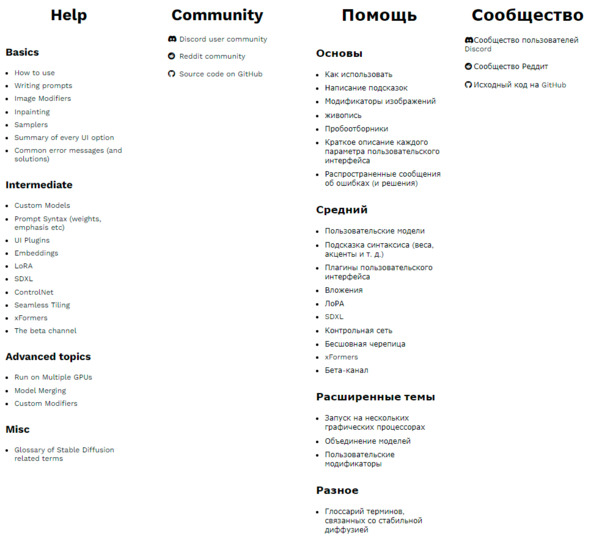 Help

Basics

- How to use
- Writing prompts
- Image Modifiers
- Inpainting
- Samplers
- Summary of every UI option
- Common error messages (and solutions)

Intermediate

- Custom Models
- Prompt Syntax (weights, emphasis etc)
- UI Plugins
- Embeddings
- LoRA
- SDXL
- ControlNet
- Seamless Tiling
- xFormers
- The beta channel

Advanced topics

- Run on Multiple GPUs
- Model Merging
- Custom Modifiers

Misc

- Glossary of Stable Diffusion related terms

Community

Discord user community

Reddit community

Source code on GitHub

Помощь

Основы

- Как использовать
- Написание подсказок
- Модификаторы изображений
- живопись
- Пробоотборники
- Краткое описание каждого параметра пользовательского интерфейса
- Распространенные сообщения об ошибках (и решения)

Средний

- Пользовательские модели
- Подсказка синтаксиса (веса, акценты и т. д.)
- Плагины пользовательского интерфейса
- Вложения
- ЛоРА
- SDXL
- Контрольная сеть
- Бесшовная черепица
- xFormers
- Бета-канал

Расширенные темы

- Запуск на нескольких графических процессорах
- Объединение моделей
- Пользовательские модификаторы

Разное

- Глоссарий терминов, связанных со стабильной диффузией

Сообщество

Сообщество пользователей Discord

Сообщество Реддит

Исходный код на GitHub